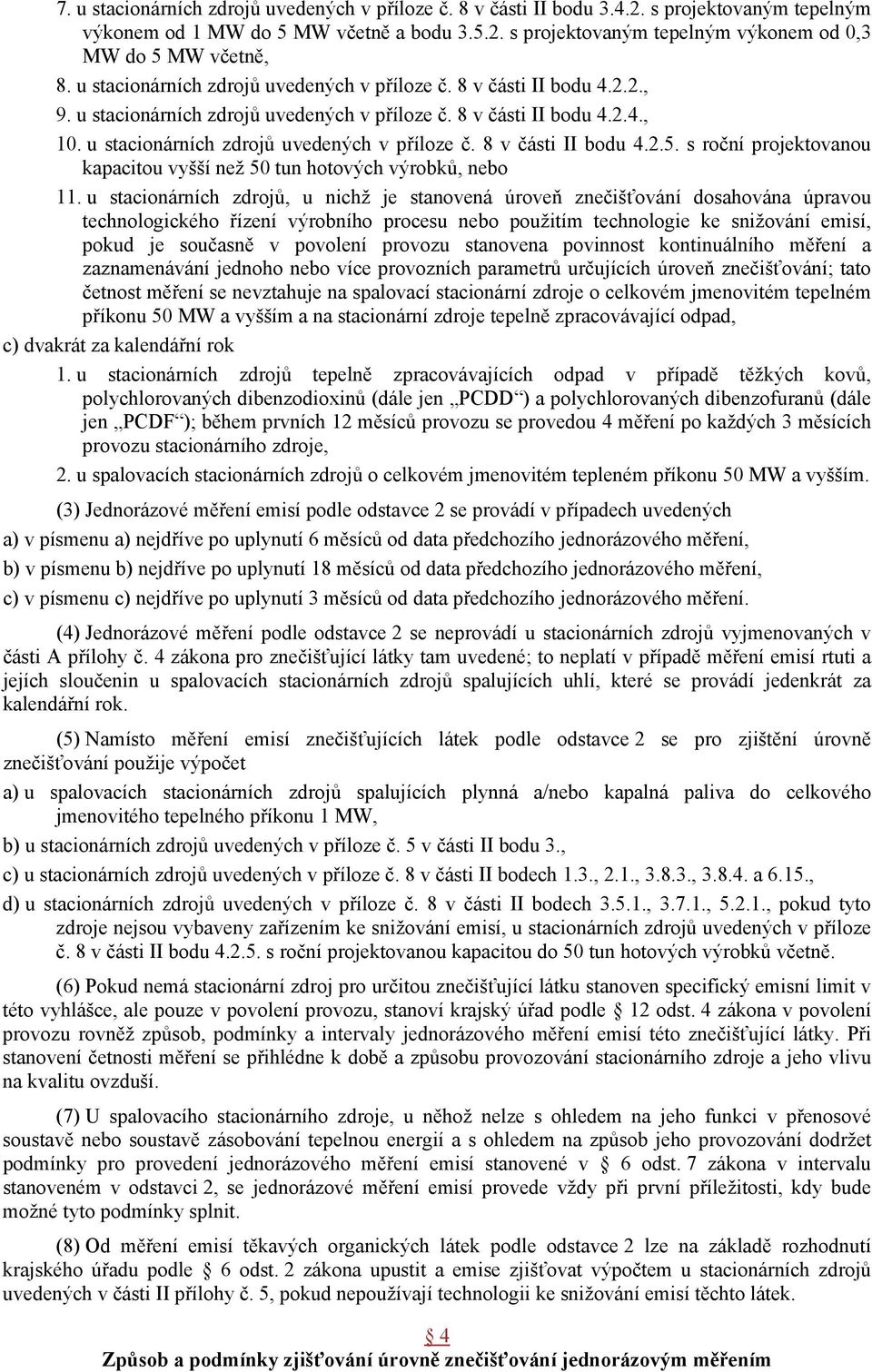 7. u stacionárních zdrojů uvedených v příloze č. 8 v části II bodu 3.4.2. s projektovaným tepelným výkonem od 1 MW do 5 MW včetně a bodu 3.5.2. s projektovaným tepelným výkonem od 0,3 MW do 5 MW včetně,

8. u stacionárních zdrojů uvedených v příloze č. 8 v části II bodu 4.2.2.,

9. u stacionárních zdrojů uvedených v příloze č. 8 v části II bodu 4.2.4.,

10. u stacionárních zdrojů uvedených v příloze č. 8 v části II bodu 4.2.5. s roční projektovanou kapacitou vyšší než 50 tun hotových výrobků, nebo

11. u stacionárních zdrojů, u nichž je stanovená úroveň znečišťování dosahována úpravou technologického řízení výrobního procesu nebo použitím technologie ke snižování emisí, pokud je současně v povolení provozu stanovena povinnost kontinuálního měření a zaznamenávání jednoho nebo více provozních parametrů určujících úroveň znečišťování; tato četnost měření se nevztahuje na spalovací stacionární zdroje o celkovém jmenovitém tepelném příkonu 50 MW a vyšším a na stacionární zdroje tepelně zpracovávající odpad,

c) dvakrát za kalendářní rok

1. u stacionárních zdrojů tepelně zpracovávajících odpad v případě těžkých kovů, polychlorovaných dibenzodioxinů (dále jen „PCDD“) a polychlorovaných dibenzofuranů (dále jen „PCDF“); během prvních 12 měsíců provozu se provedou 4 měření po každých 3 měsících provozu stacionárního zdroje,

2. u spalovacích stacionárních zdrojů o celkovém jmenovitém tepleném příkonu 50 MW a vyšším.

(3) Jednorázové měření emisí podle odstavce 2 se provádí v případech uvedených

a) v písmenu a) nejdříve po uplynutí 6 měsíců od data předchozího jednorázového měření,

b) v písmenu b) nejdříve po uplynutí 18 měsíců od data předchozího jednorázového měření,

c) v písmenu c) nejdříve po uplynutí 3 měsíců od data předchozího jednorázového měření.

(4) Jednorázové měření podle odstavce 2 se neprovádí u stacionárních zdrojů vyjmenovaných v části A přílohy č. 4 zákona pro znečišťující látky tam uvedené; to neplatí v případě měření emisí rtuti a jejích sloučenin u spalovacích stacionárních zdrojů spalujících uhlí, které se provádí jedenkrát za kalendářní rok.

(5) Namísto měření emisí znečišťujících látek podle odstavce 2 se pro zjištění úrovně znečišťování použije výpočet

a) u spalovacích stacionárních zdrojů spalujících plynná a/nebo kapalná paliva do celkového jmenovitého tepelného příkonu 1 MW,

b) u stacionárních zdrojů uvedených v příloze č. 5 v části II bodu 3.,

c) u stacionárních zdrojů uvedených v příloze č. 8 v části II bodech 1.3., 2.1., 3.8.3., 3.8.4. a 6.15.,

d) u stacionárních zdrojů uvedených v příloze č. 8 v části II bodech 3.5.1., 3.7.1., 5.2.1., pokud tyto zdroje nejsou vybaveny zařízením ke snižování emisí, u stacionárních zdrojů uvedených v příloze č. 8 v části II bodu 4.2.5. s roční projektovanou kapacitou do 50 tun hotových výrobků včetně.

(6) Pokud nemá stacionární zdroj pro určitou znečišťující látku stanoven specifický emisní limit v této vyhlášce, ale pouze v povolení provozu, stanoví krajský úřad podle § 12 odst. 4 zákona v povolení provozu rovněž způsob, podmínky a intervaly jednorázového měření emisí této znečišťující látky. Při stanovení četnosti měření se přihlédne k době a způsobu provozování stacionárního zdroje a jeho vlivu na kvalitu ovzduší.

(7) U spalovacího stacionárního zdroje, u něhož nelze s ohledem na jeho funkci v přenosové soustavě nebo soustavě zásobování tepelnou energií a s ohledem na způsob jeho provozování dodržet podmínky pro provedení jednorázového měření emisí stanovené v § 6 odst. 7 zákona v intervalu stanoveném v odstavci 2, se jednorázové měření emisí provede vždy při první příležitosti, kdy bude možné tyto podmínky splnit.

(8) Od měření emisí těkavých organických látek podle odstavce 2 lze na základě rozhodnutí krajského úřadu podle § 6 odst. 2 zákona upustit a emise zjišťovat výpočtem u stacionárních zdrojů uvedených v části II přílohy č. 5, pokud nepoužívají technologii ke snižování emisí těchto látek.

§ 4
Způsob a podmínky zjišťování úrovně znečišťování jednorázovým měřením